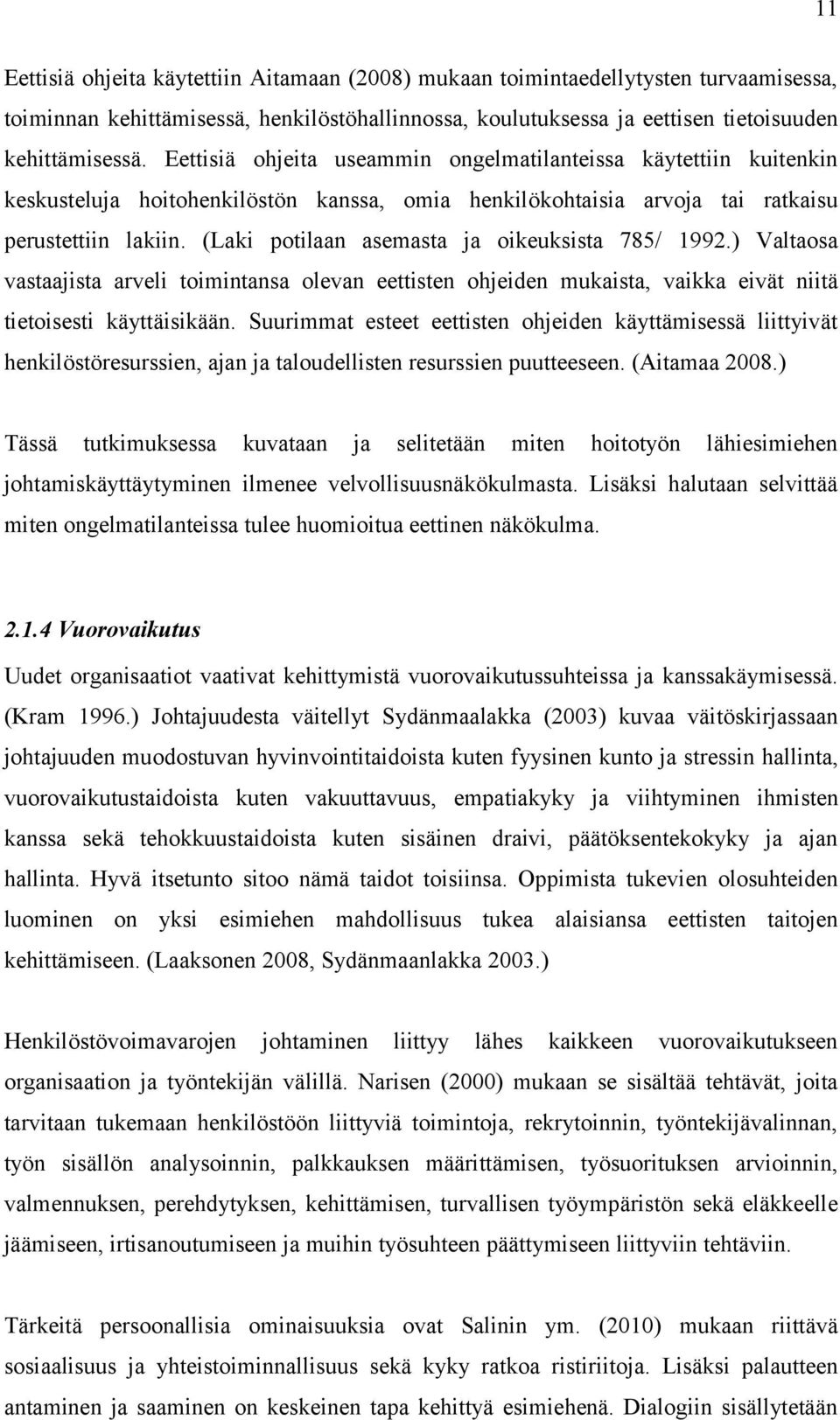 11

Eettisiä ohjeita käytettiin Aitamaan (2008) mukaan toimintaedellytysten turvaamisessa, toiminnan kehittämisessä, henkilöstöhallinnossa, koulutuksessa ja eettisen tietoisuuden kehittämisessä. Eettisiä ohjeita useammin ongelmatilanteissa käytettiin kuitenkin keskusteluja hoitohenkilöstön kanssa, omia henkilökohtaisia arvoja tai ratkaisu perustettiin lakiin. (Laki potilaan asemasta ja oikeuksista 785/ 1992.) Valtaosa vastaajista arveli toimintansa olevan eettisten ohjeiden mukaista, vaikka eivät niitä tietoisesti käyttäisikään. Suurimmat esteet eettisten ohjeiden käyttämisessä liittyivät henkilöstöresurssien, ajan ja taloudellisten resurssien puutteeseen. (Aitamaa 2008.)

Tässä tutkimuksessa kuvataan ja selitetään miten hoitotyön lähiesimiehen johtamiskäyttäytyminen ilmenee velvollisuusnäkökulmasta. Lisäksi halutaan selvittää miten ongelmatilanteissa tulee huomioitua eettinen näkökulma.

2.1.4 Vuorovaikutus

Uudet organisaatiot vaativat kehittymistä vuorovaikutussuhteissa ja kanssakäymisessä. (Kram 1996.) Johtajuudesta väitellyt Sydänmaalakka (2003) kuvaa väitöskirjassaan johtajuuden muodostuvan hyvinvointitaidoista kuten fyysinen kunto ja stressin hallinta, vuorovaikutustaidoista kuten vakuuttavuus, empatiakyky ja viihtyminen ihmisten kanssa sekä tehokkuustaidoista kuten sisäinen draivi, päätöksentekokyky ja ajan hallinta. Hyvä itsetunto sitoo nämä taidot toisiinsa. Oppimista tukevien olosuhteiden luominen on yksi esimiehen mahdollisuus tukea alaisiansa eettisten taitojen kehittämiseen. (Laaksonen 2008, Sydänmaanlakka 2003.)

Henkilöstövoimavarojen johtaminen liittyy lähes kaikkeen vuorovaikutukseen organisaation ja työntekijän välillä. Narisen (2000) mukaan se sisältää tehtävät, joita tarvitaan tukemaan henkilöstöön liittyviä toimintoja, rekrytoinnin, työntekijävalinnan, työn sisällön analysoinnin, palkkauksen määrittämisen, työsuorituksen arvioinnin, valmennuksen, perehdytyksen, kehittämisen, turvallisen työympäristön sekä eläkkeelle jäämiseen, irtisanoutumiseen ja muihin työsuhteen päättymiseen liittyviin tehtäviin.

Tärkeitä persoonallisia ominaisuuksia ovat Salinin ym. (2010) mukaan riittävä sosiaalisuus ja yhteistoiminnallisuus sekä kyky ratkoa ristiriitoja. Lisäksi palautteen antaminen ja saaminen on keskeinen tapa kehittyä esimiehenä. Dialogiin sisällytetään